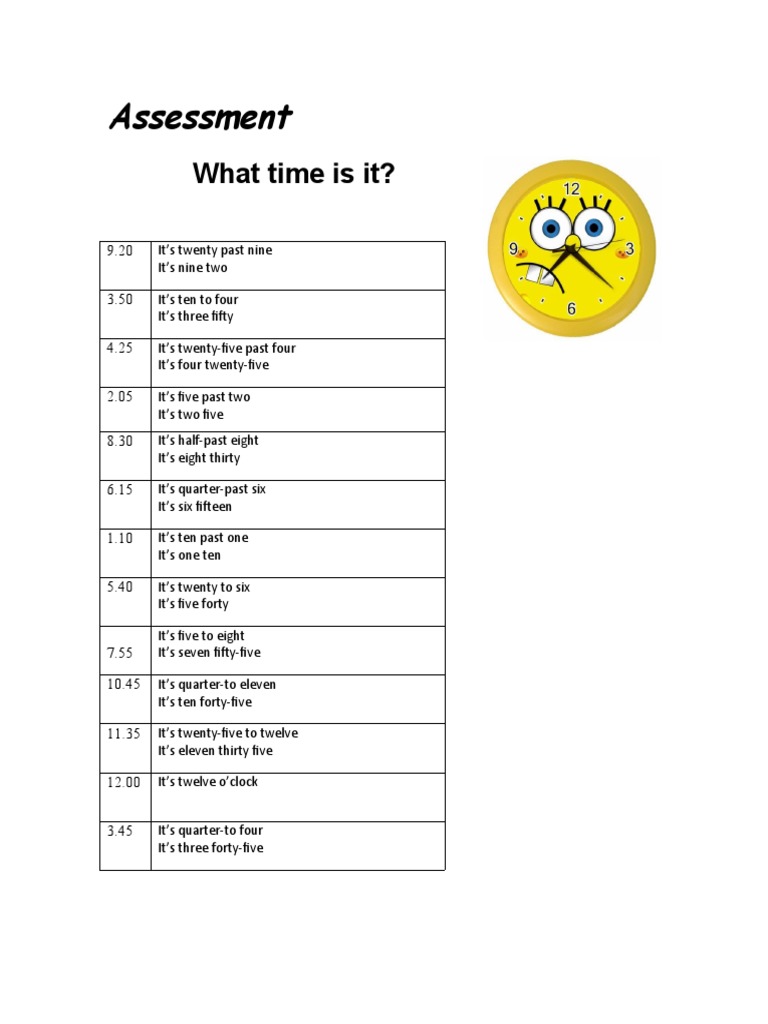 Assessment

What time is it?

12
9
3
6

| 9.20 | It's twenty past nine It's nine two |
|---|---|
| 3.50 | It's ten to four It's three fifty |
| 4.25 | It's twenty-five past four It's four twenty-five |
| 2.05 | It's five past two It's two five |
| 8.30 | It's half-past eight It's eight thirty |
| 6.15 | It's quarter-past six It's six fifteen |
| 1.10 | It's ten past one It's one ten |
| 5.40 | It's twenty to six It's five forty |
| 7.55 | It's five to eight It's seven fifty-five |
| 10.45 | It's quarter-to eleven It's ten forty-five |
| 11.35 | It's twenty-five to twelve It's eleven thirty five |
| 12.00 | It's twelve o'clock |
| 3.45 | It's quarter-to four It's three forty-five |